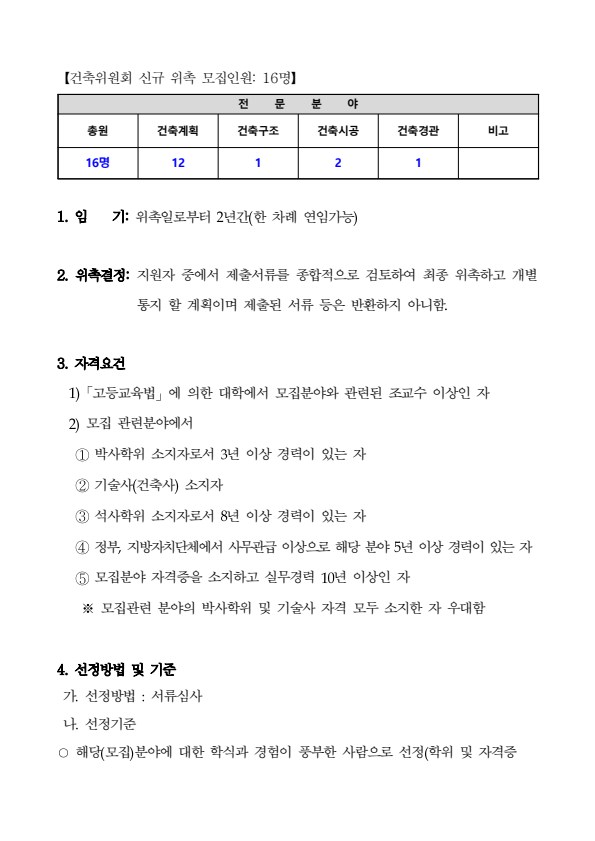 【건축위원회 신규 위촉 모집인원: 16명】

| 전 문 분 야 | | | | | |
|---|---|---|---|---|---|
| 총원 | 건축계획 | 건축구조 | 건축시공 | 건축경관 | 비고 |
| 16명 | 12 | 1 | 2 | 1 | |

1. 임 기: 위촉일로부터 2년간(한 차례 연임가능)

2. 위촉결정: 지원자 중에서 제출서류를 종합적으로 검토하여 최종 위촉하고 개별 통지 할 계획이며 제출된 서류 등은 반환하지 아니함.

3. 자격요건

1)「고등교육법」에 의한 대학에서 모집분야와 관련된 조교수 이상인 자

2) 모집 관련분야에서

① 박사학위 소지자로서 3년 이상 경력이 있는 자

② 기술사(건축사) 소지자

③ 석사학위 소지자로서 8년 이상 경력이 있는 자

④ 정부, 지방자치단체에서 사무관급 이상으로 해당 분야 5년 이상 경력이 있는 자

⑤ 모집분야 자격증을 소지하고 실무경력 10년 이상인 자

※ 모집관련 분야의 박사학위 및 기술사 자격 모두 소지한 자 우대함

4. 선정방법 및 기준

가. 선정방법 : 서류심사

나. 선정기준

○ 해당(모집)분야에 대한 학식과 경험이 풍부한 사람으로 선정(학위 및 자격증